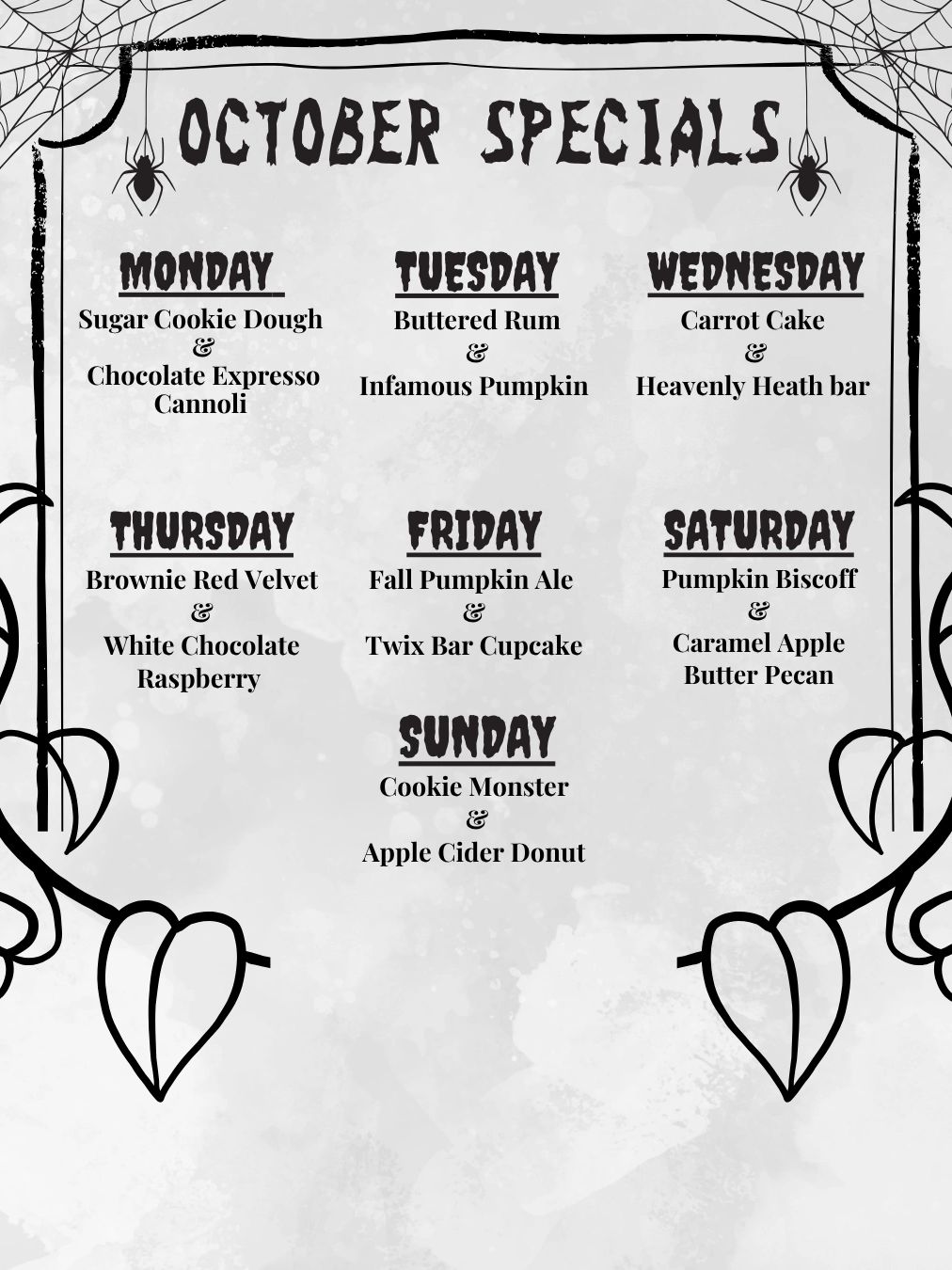 OCTOBER SPECIALS

MONDAY
Sugar Cookie Dough
&
Chocolate Expresso Cannoli

TUESDAY
Buttered Rum
&
Infamous Pumpkin

WEDNESDAY
Carrot Cake
&
Heavenly Heath bar

THURSDAY
Brownie Red Velvet
&
White Chocolate Raspberry

FRIDAY
Fall Pumpkin Ale
&
Twix Bar Cupcake

SATURDAY
Pumpkin Biscoff
&
Caramel Apple Butter Pecan

SUNDAY
Cookie Monster
&
Apple Cider Donut